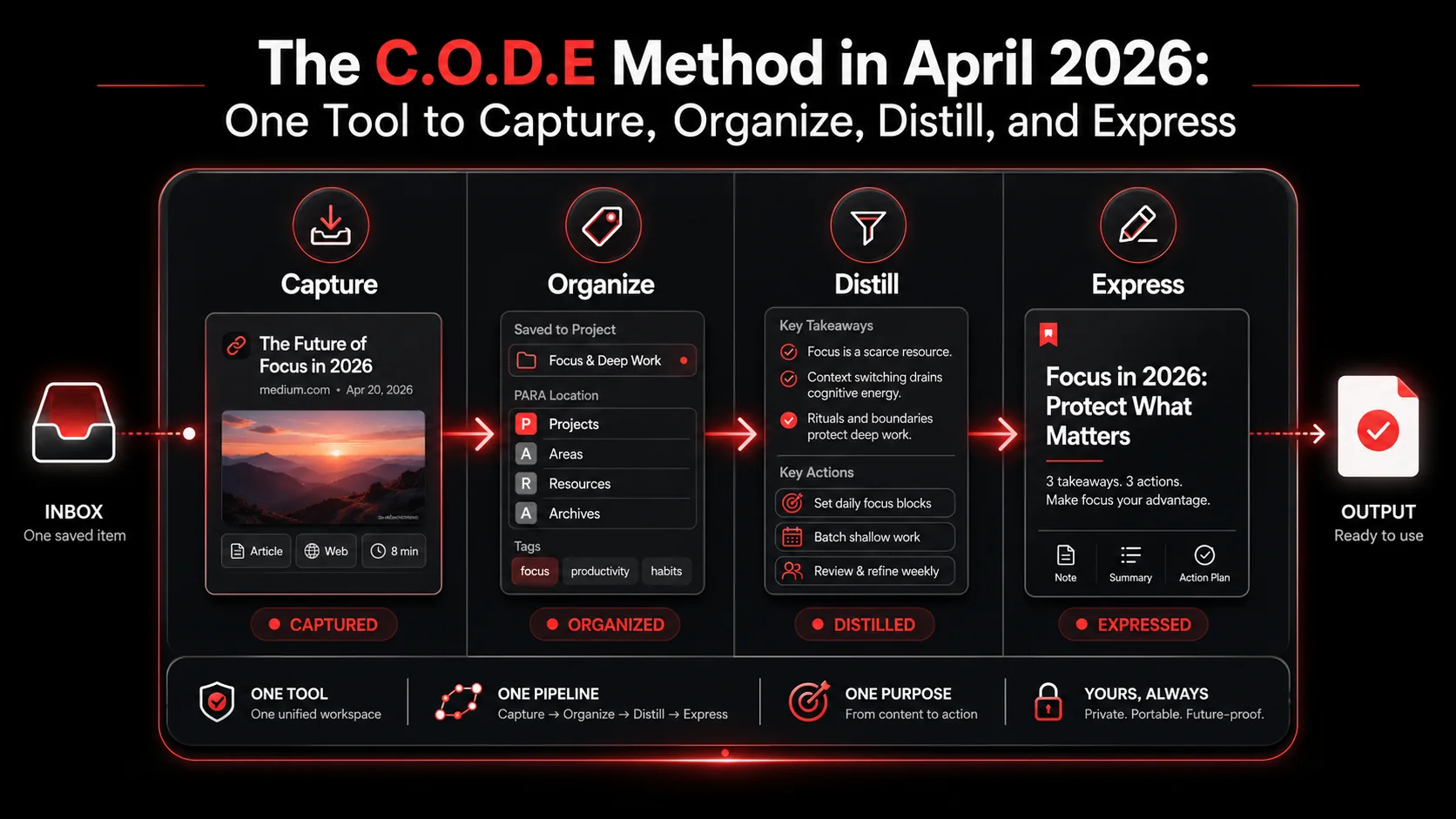 The C.O.D.E Method in April 2026:
One Tool to Capture, Organize, Distill, and Express

INBOX
One saved item

Capture

The Future of Focus in 2026
medium.com • Apr 20, 2026

Article
Web
8 min

CAPTURED

Organize

Saved to Project
Focus & Deep Work

PARA Location
P Projects
A Areas
R Resources
A Archives

Tags
focus
productivity
habits

ORGANIZED

Distill

Key Takeaways
Focus is a scarce resource.
Context switching drains cognitive energy.
Rituals and boundaries protect deep work.

Key Actions
Set daily focus blocks
Batch shallow work
Review & refine weekly

DISTILLED

Express

Focus in 2026: Protect What Matters

3 takeaways. 3 actions.
Make focus your advantage.

Note
Summary
Action Plan

EXPRESSED

OUTPUT
Ready to use

ONE TOOL
One unified workspace

ONE PIPELINE
Capture → Organize → Distill → Express

ONE PURPOSE
From content to action

YOURS, ALWAYS
Private. Portable. Future-proof.